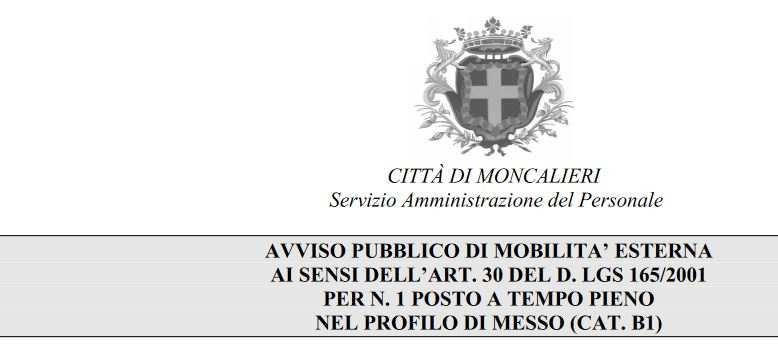 CITTÀ DI MONCALIERI
Servizio Amministrazione del Personale

AVVISO PUBBLICO DI MOBILITA' ESTERNA
AI SENSI DELL'ART. 30 DEL D. LGS 165/2001
PER N. 1 POSTO A TEMPO PIENO
NEL PROFILO DI MESSO (CAT. B1)